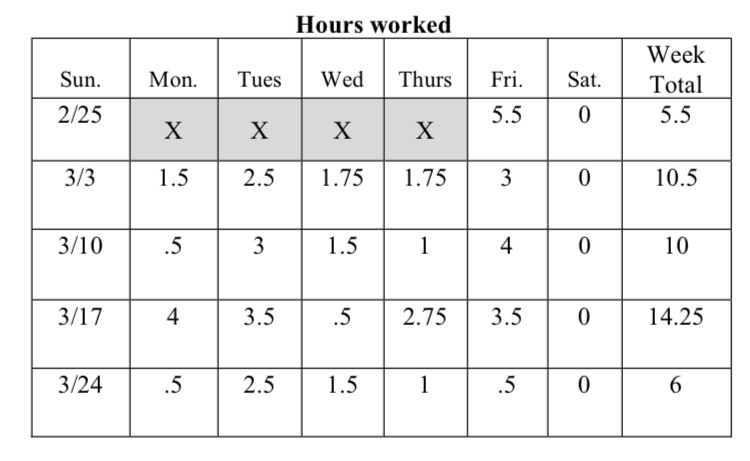 Hours worked

| Sun. | Mon. | Tues | Wed | Thurs | Fri. | Sat. | Week Total |
|---|---|---|---|---|---|---|---|
| 2/25 | X | X | X | X | 5.5 | 0 | 5.5 |
| 3/3 | 1.5 | 2.5 | 1.75 | 1.75 | 3 | 0 | 10.5 |
| 3/10 | .5 | 3 | 1.5 | 1 | 4 | 0 | 10 |
| 3/17 | 4 | 3.5 | .5 | 2.75 | 3.5 | 0 | 14.25 |
| 3/24 | .5 | 2.5 | 1.5 | 1 | .5 | 0 | 6 |